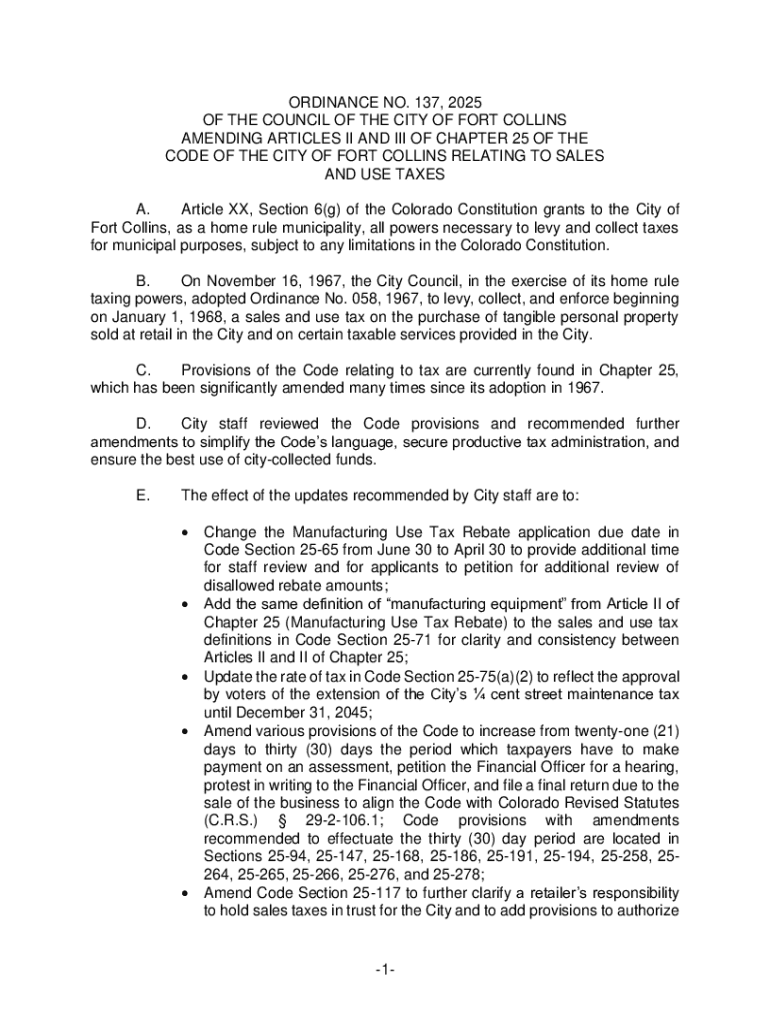 ORDINANCE NO. 137, 2025
OF THE COUNCIL OF THE CITY OF FORT COLLINS
AMENDING ARTICLES II AND III OF CHAPTER 25 OF THE
CODE OF THE CITY OF FORT COLLINS RELATING TO SALES
AND USE TAXES

A. Article XX, Section 6(g) of the Colorado Constitution grants to the City of Fort Collins, as a home rule municipality, all powers necessary to levy and collect taxes for municipal purposes, subject to any limitations in the Colorado Constitution.

B. On November 16, 1967, the City Council, in the exercise of its home rule taxing powers, adopted Ordinance No. 058, 1967, to levy, collect, and enforce beginning on January 1, 1968, a sales and use tax on the purchase of tangible personal property sold at retail in the City and on certain taxable services provided in the City.

C. Provisions of the Code relating to tax are currently found in Chapter 25, which has been significantly amended many times since its adoption in 1967.

D. City staff reviewed the Code provisions and recommended further amendments to simplify the Code's language, secure productive tax administration, and ensure the best use of city-collected funds.

E. The effect of the updates recommended by City staff are to:

• Change the Manufacturing Use Tax Rebate application due date in Code Section 25-65 from June 30 to April 30 to provide additional time for staff review and for applicants to petition for additional review of disallowed rebate amounts;
• Add the same definition of "manufacturing equipment" from Article II of Chapter 25 (Manufacturing Use Tax Rebate) to the sales and use tax definitions in Code Section 25-71 for clarity and consistency between Articles II and II of Chapter 25;
• Update the rate of tax in Code Section 25-75(a)(2) to reflect the approval by voters of the extension of the City's ¼ cent street maintenance tax until December 31, 2045;
• Amend various provisions of the Code to increase from twenty-one (21) days to thirty (30) days the period which taxpayers have to make payment on an assessment, petition the Financial Officer for a hearing, protest in writing to the Financial Officer, and file a final return due to the sale of the business to align the Code with Colorado Revised Statutes (C.R.S.) § 29-2-106.1; Code provisions with amendments recommended to effectuate the thirty (30) day period are located in Sections 25-94, 25-147, 25-168, 25-186, 25-191, 25-194, 25-258, 25-264, 25-265, 25-266, 25-276, and 25-278;
• Amend Code Section 25-117 to further clarify a retailer's responsibility to hold sales taxes in trust for the City and to add provisions to authorize

-1-